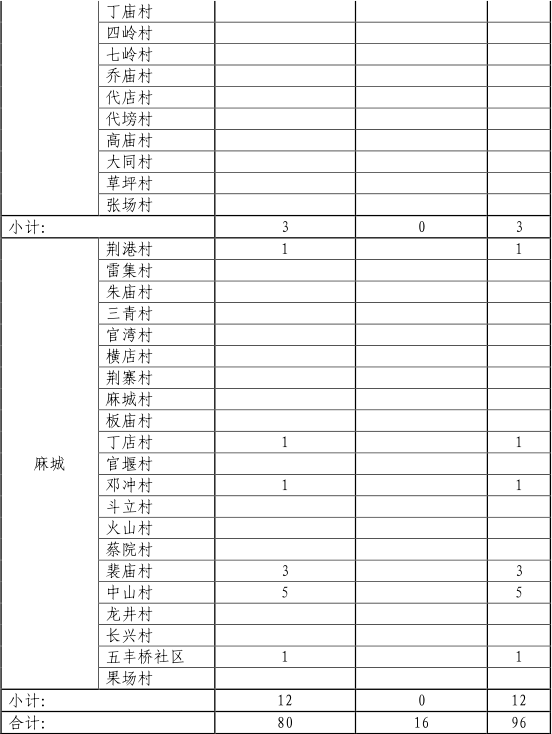 |  |  |  |  |  |
|---|---|---|---|---|
|  | 丁庙村 |  |  |  |
|  | 四岭村 |  |  |  |
|  | 七岭村 |  |  |  |
|  | 乔庙村 |  |  |  |
|  | 代店村 |  |  |  |
|  | 代塝村 |  |  |  |
|  | 高庙村 |  |  |  |
|  | 大同村 |  |  |  |
|  | 草坪村 |  |  |  |
|  | 张场村 |  |  |  |
| 小计: |  | 3 | 0 | 3 |
| 麻城 | 荆港村 | 1 |  | 1 |
|  | 雷集村 |  |  |  |
|  | 朱庙村 |  |  |  |
|  | 三青村 |  |  |  |
|  | 官湾村 |  |  |  |
|  | 横店村 |  |  |  |
|  | 荆寨村 |  |  |  |
|  | 麻城村 |  |  |  |
|  | 板庙村 |  |  |  |
|  | 丁店村 | 1 |  | 1 |
|  | 官堰村 |  |  |  |
|  | 邓冲村 | 1 |  | 1 |
|  | 斗立村 |  |  |  |
|  | 火山村 |  |  |  |
|  | 蔡院村 |  |  |  |
|  | 裴庙村 | 3 |  | 3 |
|  | 中山村 | 5 |  | 5 |
|  | 龙井村 |  |  |  |
|  | 长兴村 |  |  |  |
|  | 五丰桥社区 | 1 |  | 1 |
|  | 果场村 |  |  |  |
| 小计: |  | 12 | 0 | 12 |
| 合计: |  | 80 | 16 | 96 |